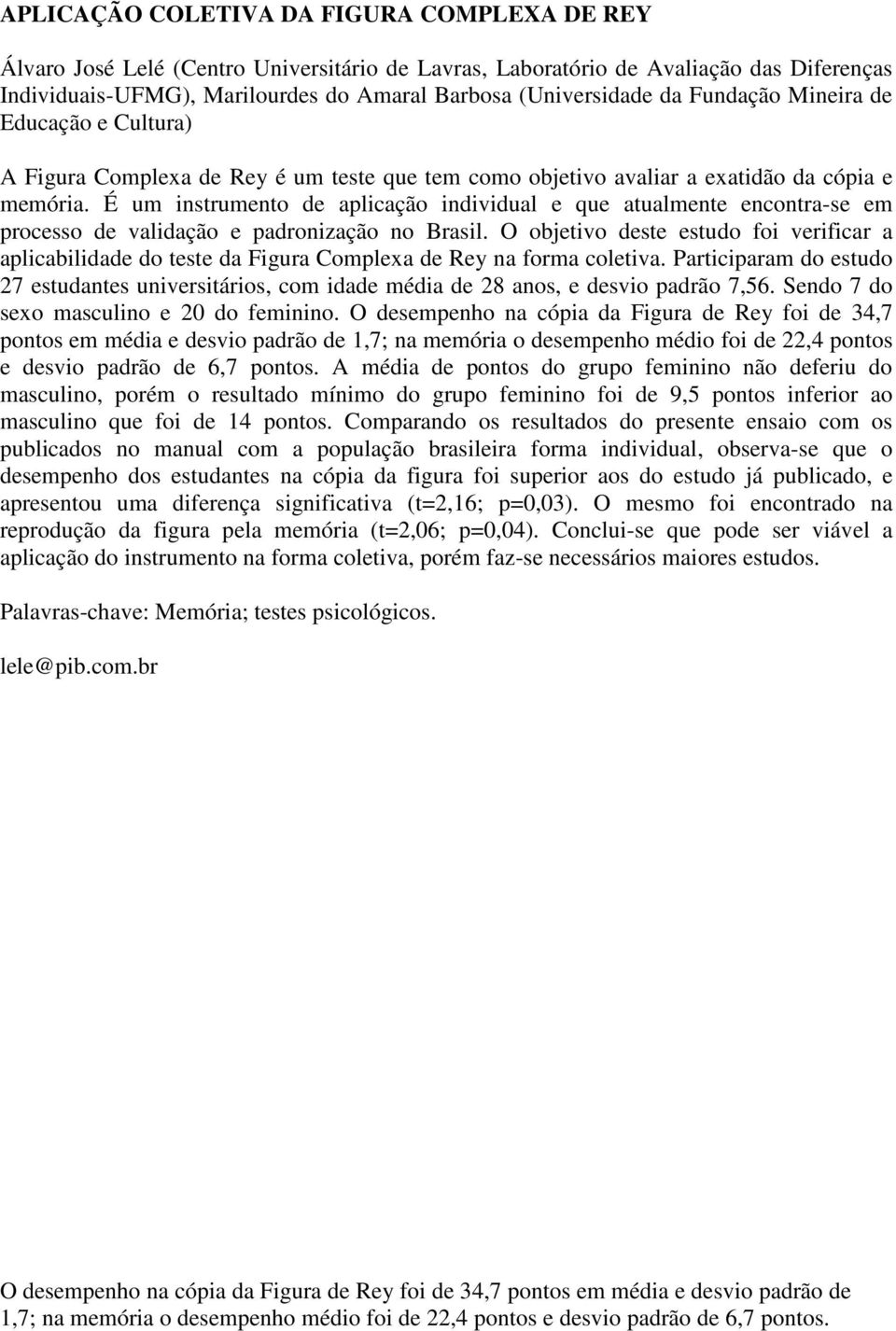 APLICAÇÃO COLETIVA DA FIGURA COMPLEXA DE REY

Álvaro José Lelé (Centro Universitário de Lavras, Laboratório de Avaliação das Diferenças Individuais-UFMG), Marilourdes do Amaral Barbosa (Universidade da Fundação Mineira de Educação e Cultura)

A Figura Complexa de Rey é um teste que tem como objetivo avaliar a exatidão da cópia e memória. É um instrumento de aplicação individual e que atualmente encontra-se em processo de validação e padronização no Brasil. O objetivo deste estudo foi verificar a aplicabilidade do teste da Figura Complexa de Rey na forma coletiva. Participaram do estudo 27 estudantes universitários, com idade média de 28 anos, e desvio padrão 7,56. Sendo 7 do sexo masculino e 20 do feminino. O desempenho na cópia da Figura de Rey foi de 34,7 pontos em média e desvio padrão de 1,7; na memória o desempenho médio foi de 22,4 pontos e desvio padrão de 6,7 pontos. A média de pontos do grupo feminino não deferiu do masculino, porém o resultado mínimo do grupo feminino foi de 9,5 pontos inferior ao masculino que foi de 14 pontos. Comparando os resultados do presente ensaio com os publicados no manual com a população brasileira forma individual, observa-se que o desempenho dos estudantes na cópia da figura foi superior aos do estudo já publicado, e apresentou uma diferença significativa (t=2,16; p=0,03). O mesmo foi encontrado na reprodução da figura pela memória (t=2,06; p=0,04). Conclui-se que pode ser viável a aplicação do instrumento na forma coletiva, porém faz-se necessários maiores estudos.

Palavras-chave: Memória; testes psicológicos.

lele@pib.com.br

O desempenho na cópia da Figura de Rey foi de 34,7 pontos em média e desvio padrão de 1,7; na memória o desempenho médio foi de 22,4 pontos e desvio padrão de 6,7 pontos.